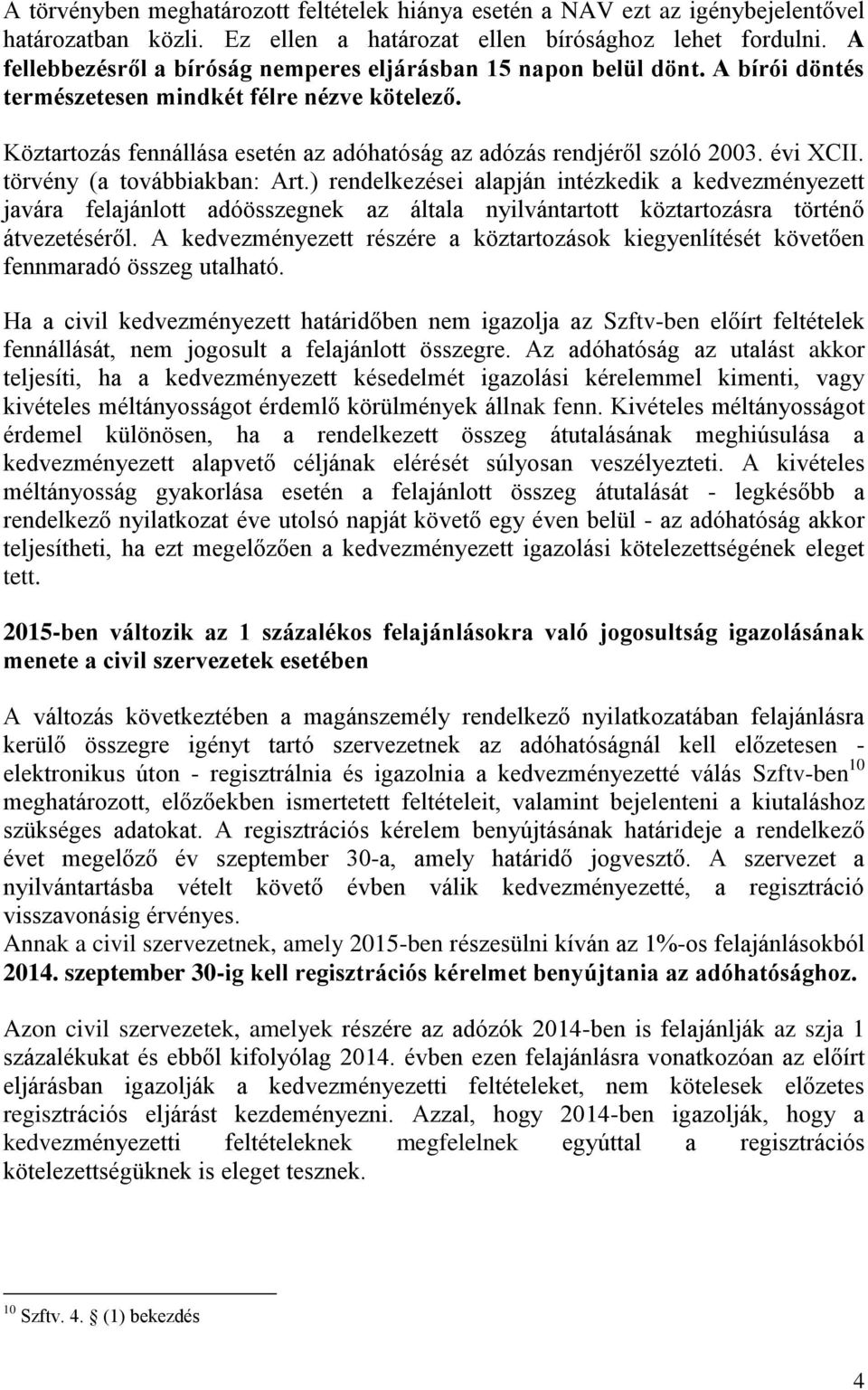 A törvényben meghatározott feltételek hiánya esetén a NAV ezt az igénybejelentővel határozatban közli. Ez ellen a határozat ellen bírósághoz lehet fordulni. A fellebbezésről a bíróság nemperes eljárásban 15 napon belül dönt. A bírói döntés természetesen mindkét félre nézve kötelező.

Köztartozás fennállása esetén az adóhatóság az adózás rendjéről szóló 2003. évi XCII. törvény (a továbbiakban: Art.) rendelkezései alapján intézkedik a kedvezményezett javára felajánlott adóösszegnek az általa nyilvántartott köztartozásra történő átvezetéséről. A kedvezményezett részére a köztartozások kiegyenlítését követően fennmaradó összeg utalható.

Ha a civil kedvezményezett határidőben nem igazolja az Szftv-ben előírt feltételek fennállását, nem jogosult a felajánlott összegre. Az adóhatóság az utalást akkor teljesíti, ha a kedvezményezett késedelmét igazolási kérelemmel kimenti, vagy kivételes méltányosságot érdemlő körülmények állnak fenn. Kivételes méltányosságot érdemel különösen, ha a rendelkezett összeg átutalásának meghiúsulása a kedvezményezett alapvető céljának elérését súlyosan veszélyezteti. A kivételes méltányosság gyakorlása esetén a felajánlott összeg átutalását - legkésőbb a rendelkező nyilatkozat éve utolsó napját követő egy éven belül - az adóhatóság akkor teljesítheti, ha ezt megelőzően a kedvezményezett igazolási kötelezettségének eleget tett.

2015-ben változik az 1 százalékos felajánlásokra való jogosultság igazolásának menete a civil szervezetek esetében

A változás következtében a magánszemély rendelkező nyilatkozatában felajánlásra kerülő összegre igényt tartó szervezetnek az adóhatóságnál kell előzetesen - elektronikus úton - regisztrálnia és igazolnia a kedvezményezetté válás Szftv-ben$^{10}$ meghatározott, előzőekben ismertetett feltételeit, valamint bejelenteni a kiutaláshoz szükséges adatokat. A regisztrációs kérelem benyújtásának határideje a rendelkező évet megelőző év szeptember 30-a, amely határidő jogvesztő. A szervezet a nyilvántartásba vételt követő évben válik kedvezményezetté, a regisztráció visszavonásig érvényes.
Annak a civil szervezetnek, amely 2015-ben részesülni kíván az 1%-os felajánlásokból 2014. szeptember 30-ig kell regisztrációs kérelmet benyújtania az adóhatósághoz.

Azon civil szervezetek, amelyek részére az adózók 2014-ben is felajánlják az szja 1 százalékukat és ebből kifolyólag 2014. évben ezen felajánlásra vonatkozóan az előírt eljárásban igazolják a kedvezményezetti feltételeket, nem kötelesek előzetes regisztrációs eljárást kezdeményezni. Azzal, hogy 2014-ben igazolják, hogy a kedvezményezetti feltételeknek megfelelnek egyúttal a regisztrációs kötelezettségüknek is eleget tesznek.

$^{10}$ Szftv. 4. § (1) bekezdés

4